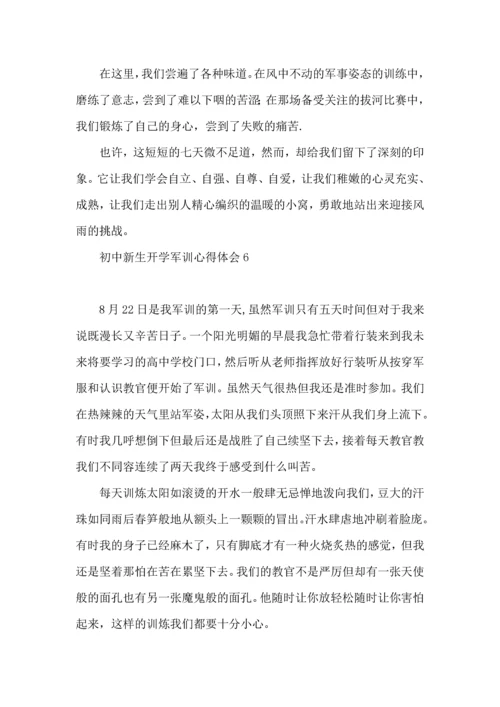 在这里，我们尝遍了各种味道。在风中不动的军事姿态的训练中，磨练了意志，尝到了难以下咽的苦涩;在那场备受关注的拔河比赛中，我们锻炼了自己的身心，尝到了失败的痛苦.

也许，这短短的七天微不足道，然而，却给我们留下了深刻的印象。它让我们学会自立、自强、自尊、自爱，让我们稚嫩的心灵充实、成熟，让我们走出别人精心编织的温暖的小窝，勇敢地站出来迎接风雨的挑战。

初中新生开学军训心得体会 6

8 月 22 日是我军训的第一天，虽然军训只有五天时间但对于我来说既漫长又辛苦日子。一个阳光明媚的早晨我急忙带着行装来到我未来将要学习的高中学校门口，然后听从老师指挥放好行装听从按穿军服和认识教官便开始了军训。虽然天气很热但我还是准时参加。我们在热辣辣的天气里站军姿，太阳从我们头顶照下来汗从我们身上流下。有时我几呼想倒下但最后还是战胜了自己续坚下去，接着每天教官教我们不同容连续了两天我终于感受到什么叫苦。

每天训练太阳如滚烫的开水一般肆无忌惮地泼向我们，豆大的汗珠如同雨后春笋般地从额头上一颗颗的冒出。汗水肆虐地冲刷着脸庞。有时我的身子已经麻木了，只有脚底才有一种火烧炙热的感觉，但我还是坚着那怕在苦在累坚下去。我们的教官不是严厉但却有一张天使般的面孔也有另一张魔鬼般的面孔。他随时让你放轻松随时让你害怕起来，这样的训练我们都要十分小心。